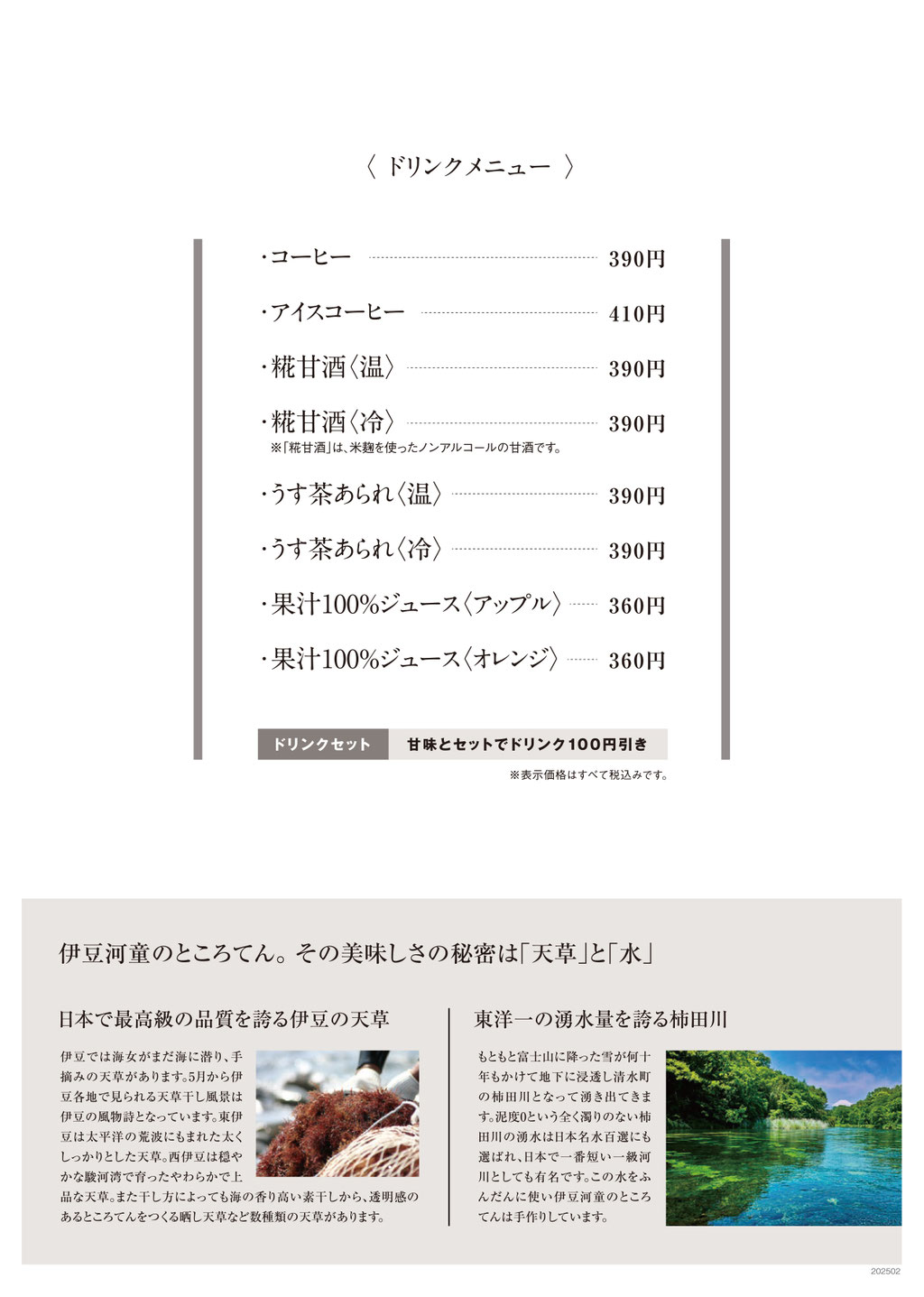 〈 ドリンクメニュー 〉

・コーヒー 390円

・アイスコーヒー 410円

・糀甘酒〈温〉 390円

・糀甘酒〈冷〉 390円
※「糀甘酒」は、米麹を使ったノンアルコールの甘酒です。

・うす茶あられ〈温〉 390円

・うす茶あられ〈冷〉 390円

・果汁100%ジュース〈アップル〉 360円

・果汁100%ジュース〈オレンジ〉 360円

ドリンクセット 甘味とセットでドリンク100円引き

※表示価格はすべて税込みです。

伊豆河童のところてん。その美味しさの秘密は「天草」と「水」

日本で最高級の品質を誇る伊豆の天草

伊豆では海女がまだ海に潜り、手摘みの天草があります。5月から伊豆各地で見られる天草干し風景は伊豆の風物詩となっています。東伊豆は太平洋の荒波にもまれた太くしっかりとした天草。西伊豆は穏やかな駿河湾で育ったやわらかで上品な天草。また干し方によっても海の香り高い素干しから、透明感のあるところてんをつくる晒し天草など数種類の天草があります。

東洋一の湧水量を誇る柿田川

もともと富士山に降った雪が何十年もかけて地下に浸透し清水町の柿田川となって湧き出てきます。泥度0という全く濁りのない柿田川の湧水は日本名水百選にも選ばれ、日本で一番短い一級河川としても有名です。この水をふんだんに使い伊豆河童のところてんは手作りしています。

202502